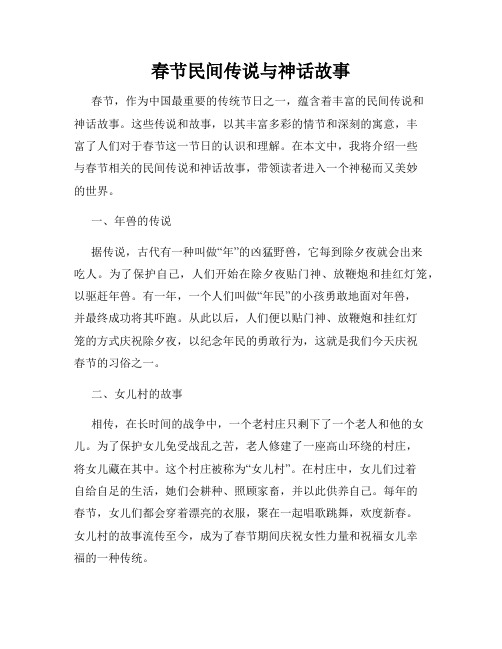 春节民间传说与神话故事

春节，作为中国最重要的传统节日之一，蕴含着丰富的民间传说和神话故事。这些传说和故事，以其丰富多彩的情节和深刻的寓意，丰富了人们对于春节这一节日的认识和理解。在本文中，我将介绍一些与春节相关的民间传说和神话故事，带领读者进入一个神秘而又美妙的世界。

一、年兽的传说

据传说，古代有一种叫做“年”的凶猛野兽，它每到除夕夜就会出来吃人。为了保护自己，人们开始在除夕夜贴门神、放鞭炮和挂红灯笼，以驱赶年兽。有一年，一个人们叫做“年民”的小孩勇敢地面对年兽，并最终成功将其吓跑。从此以后，人们便以贴门神、放鞭炮和挂红灯笼的方式庆祝除夕夜，以纪念年民的勇敢行为，这就是我们今天庆祝春节的习俗之一。

二、女儿村的故事

相传，在长时间的战争中，一个老村庄只剩下了一个老人和他的女儿。为了保护女儿免受战乱之苦，老人修建了一座高山环绕的村庄，将女儿藏在其中。这个村庄被称为“女儿村”。在村庄中，女儿们过着自给自足的生活，她们会耕种、照顾家畜，并以此供养自己。每年的春节，女儿们都会穿着漂亮的衣服，聚在一起唱歌跳舞，欢度新春。女儿村的故事流传至今，成为了春节期间庆祝女性力量和祝福女儿幸福的一种传统。